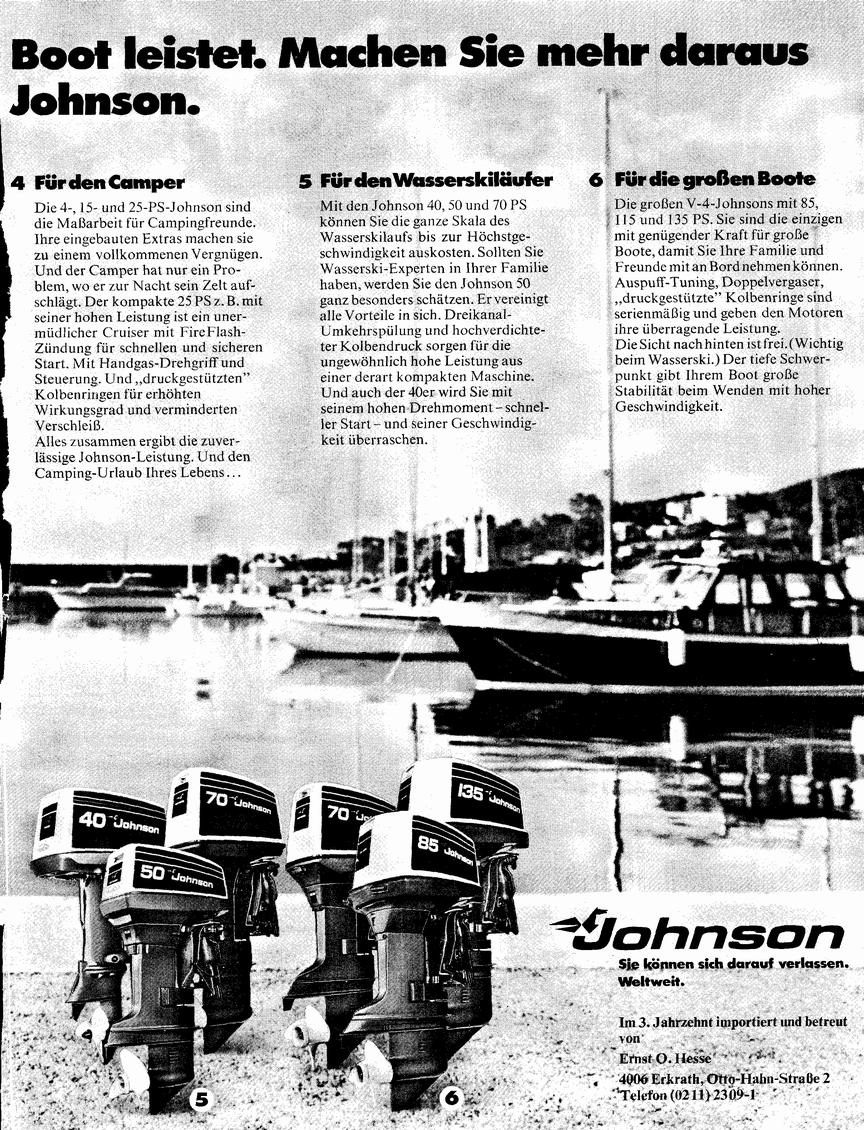 Boot leistet. Machen Sie mehr daraus Johnson.

4 Für den Camper

Die 4-, 15- und 25-PS-Johnson sind die Maßarbeit für Campingfreunde. Ihre eingebauten Extras machen sie zu einem vollkommenen Vergnügen. Und der Camper hat nur ein Problem, wo er zur Nacht sein Zelt aufschlägt. Der kompakte 25 PS z. B. mit seiner hohen Leistung ist ein unermüdlicher Cruiser mit FireFlash-Zündung für schnellen und sicheren Start. Mit Handgas-Drehgriff und Steuerung. Und „druckgestützten" Kolbenringen für erhöhten Wirkungsgrad und verminderten Verschleiß.
Alles zusammen ergibt die zuverlässige Johnson-Leistung. Und den Camping-Urlaub Ihres Lebens...

5 Für den Wasserskiläufer

Mit den Johnson 40, 50 und 70 PS können Sie die ganze Skala des Wasserskilaufs bis zur Höchstgeschwindigkeit auskosten. Sollten Sie Wasserski-Experten in Ihrer Familie haben, werden Sie den Johnson 50 ganz besonders schätzen. Er vereinigt alle Vorteile in sich. Dreikanal-Umkehrspülung und hochverdichteter Kolbendruck sorgen für die ungewöhnlich hohe Leistung aus einer derart kompakten Maschine. Und auch der 40er wird Sie mit seinem hohen Drehmoment – schneller Start – und seiner Geschwindigkeit überraschen.

6 Für die großen Boote

Die großen V-4-Johnsons mit 85, 115 und 135 PS. Sie sind die einzigen mit genügender Kraft für große Boote, damit Sie Ihre Familie und Freunde mit an Bord nehmen können. Auspuff-Tuning, Doppelvergaser, „druckgestützte" Kolbenringe sind serienmäßig und geben den Motoren ihre überragende Leistung.
Die Sicht nach hinten ist frei. (Wichtig beim Wasserski.) Der tiefe Schwerpunkt gibt Ihrem Boot große Stabilität beim Wenden mit hoher Geschwindigkeit.

40 Johnson
70 Johnson
50 Johnson
70 Johnson
135 Johnson
85 Johnson

5
6

Johnson
Sie können sich darauf verlassen. Weltweit.

Im 3. Jahrzehnt importiert und betreut von
Ernst O. Hesse
4006 Erkrath, Otto-Hahn-Straße 2
Telefon (0211) 2309-1